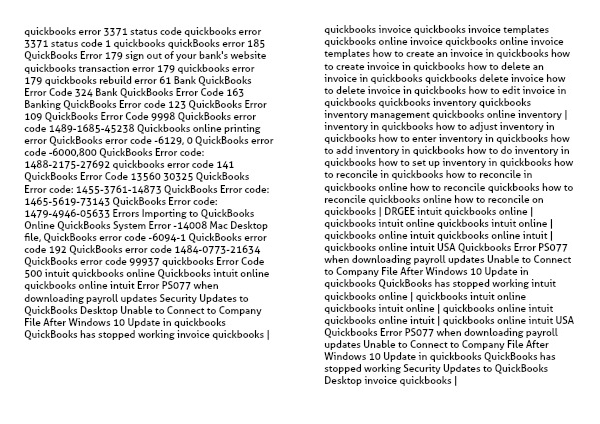 quickbooks error 3371 status code quickbooks error 3371 status code 1 quickbooks quickBooks error 185 QuickBooks Error 179 sign out of your bank's website quickbooks transaction error 179 quickbooks error 179 quickbooks rebuild error 61 Bank QuickBooks Error Code 324 Bank QuickBooks Error Code 163 Banking QuickBooks Error code 123 QuickBooks Error 109 QuickBooks Error Code 9998 QuickBooks error code 1489-1685-45238 Quickbooks online printing error QuickBooks error code -6129, 0 QuickBooks error code -6000,800 QuickBooks Error code: 1488-2175-27692 quickbooks error code 141 QuickBooks Error Code 13560 30325 QuickBooks Error code: 1455-3761-14873 QuickBooks Error code: 1465-5619-73143 QuickBooks Error code: 1479-4946-05633 Errors Importing to QuickBooks Online QuickBooks System Error -14008 Mac Desktop file, QuickBooks error code -6094-1 QuickBooks error code 192 QuickBooks error code 1484-0773-21634 QuickBooks error code 99937 quickbooks Error Code 500 intuit quickbooks online Quickbooks intuit online quickbooks online intuit Error PS077 when downloading payroll updates Security Updates to QuickBooks Desktop Unable to Connect to Company File After Windows 10 Update in quickbooks QuickBooks has stopped working invoice quickbooks |

quickbooks invoice quickbooks invoice templates quickbooks online invoice quickbooks online invoice templates how to create an invoice in quickbooks how to create invoice in quickbooks how to delete an invoice in quickbooks quickbooks delete invoice how to delete invoice in quickbooks how to edit invoice in quickbooks quickbooks inventory quickbooks inventory management quickbooks online inventory | inventory in quickbooks how to adjust inventory in quickbooks how to enter inventory in quickbooks how to add inventory in quickbooks how to do inventory in quickbooks how to set up inventory in quickbooks how to reconcile in quickbooks how to reconcile in quickbooks online how to reconcile quickbooks how to reconcile quickbooks online how to reconcile on quickbooks | DRGEE intuit quickbooks online | quickbooks intuit online quickbooks intuit online | quickbooks online intuit quickbooks online intuit | quickbooks online intuit USA Quickbooks Error PS077 when downloading payroll updates Unable to Connect to Company File After Windows 10 Update in quickbooks QuickBooks has stopped working intuit quickbooks online | quickbooks intuit online quickbooks intuit online | quickbooks online intuit quickbooks online intuit | quickbooks online intuit USA Quickbooks Error PS077 when downloading payroll updates Unable to Connect to Company File After Windows 10 Update in quickbooks QuickBooks has stopped working Security Updates to QuickBooks Desktop invoice quickbooks |